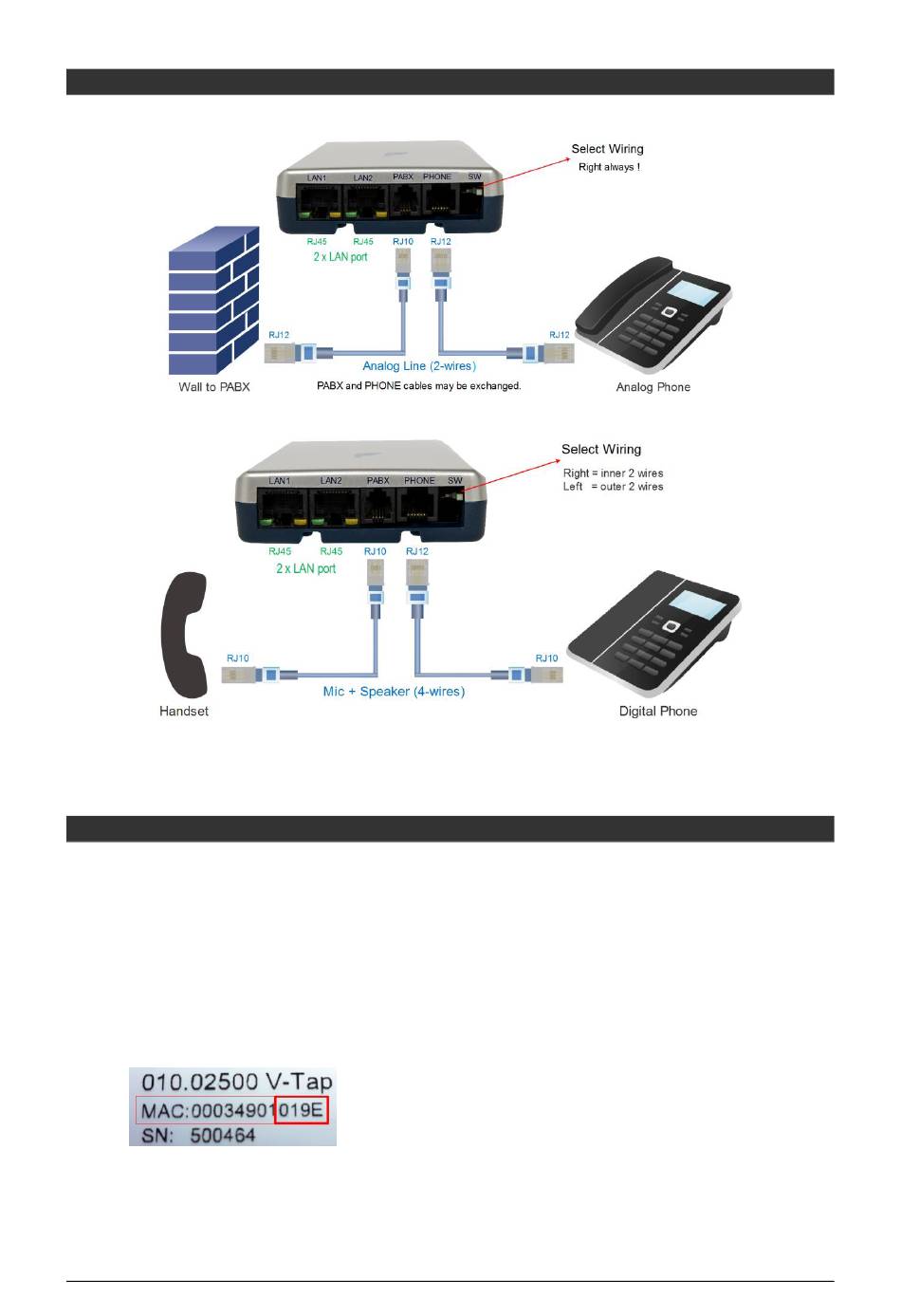 Select Wiring
Right always !

LAN1 LAN2 PABX PHONE SW

RJ45 RJ45 RJ10 RJ12
2 x LAN port

RJ12
RJ12
Analog Line (2-wires)
Wall to PABX
PABX and PHONE cables may be exchanged.
Analog Phone

Select Wiring
Right = inner 2 wires
Left = outer 2 wires

LAN1 LAN2 PABX PHONE SW

RJ45 RJ45 RJ10 RJ12
2 x LAN port

RJ10
RJ10
Mic + Speaker (4-wires)
Handset
Digital Phone

010.02500 V-Tap
MAC:00034901019E
SN: 500464